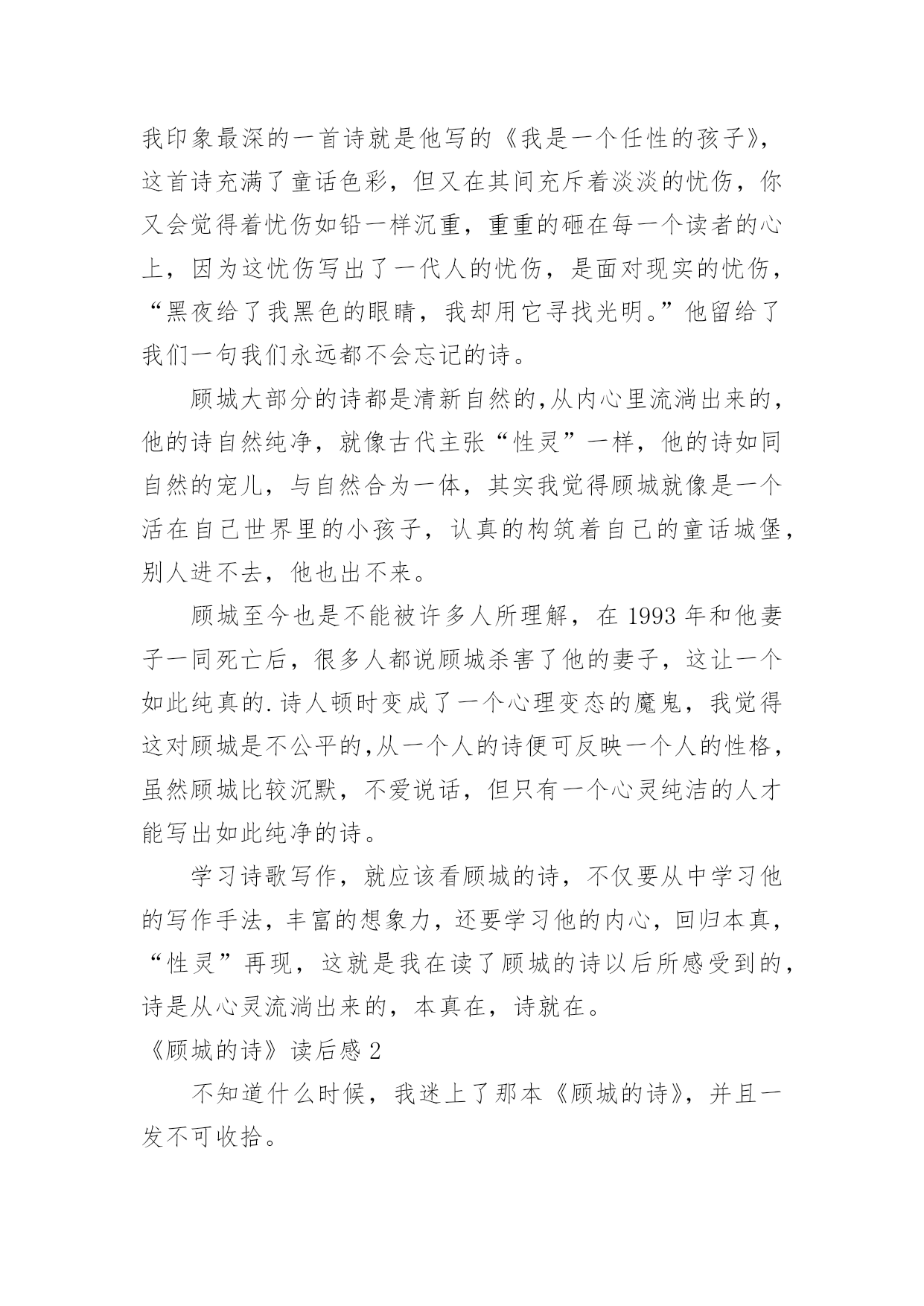 我印象最深的一首诗就是他写的《我是一个任性的孩子》，这首诗充满了童话色彩，但又在其间充斥着淡淡的忧伤，你又会觉得着忧伤如铅一样沉重，重重的砸在每一个读者的心上，因为这忧伤写出了一代人的忧伤，是面对现实的忧伤，“黑夜给了我黑色的眼睛，我却用它寻找光明。”他留给了我们一句我们永远都不会忘记的诗。

顾城大部分的诗都是清新自然的,从内心里流淌出来的，他的诗自然纯净，就像古代主张“性灵”一样，他的诗如同自然的宠儿，与自然合为一体，其实我觉得顾城就像是一个活在自己世界里的小孩子，认真的构筑着自己的童话城堡，别人进不去，他也出不来。

顾城至今也是不能被许多人所理解，在 1993 年和他妻子一同死亡后，很多人都说顾城杀害了他的妻子，这让一个如此纯真的.诗人顿时变成了一个心理变态的魔鬼，我觉得这对顾城是不公平的,从一个人的诗便可反映一个人的性格，虽然顾城比较沉默，不爱说话，但只有一个心灵纯洁的人才能写出如此纯净的诗。

学习诗歌写作，就应该看顾城的诗，不仅要从中学习他的写作手法，丰富的想象力，还要学习他的内心，回归本真，“性灵”再现，这就是我在读了顾城的诗以后所感受到的，诗是从心灵流淌出来的，本真在，诗就在。

《顾城的诗》读后感 2

不知道什么时候，我迷上了那本《顾城的诗》，并且一发不可收拾。